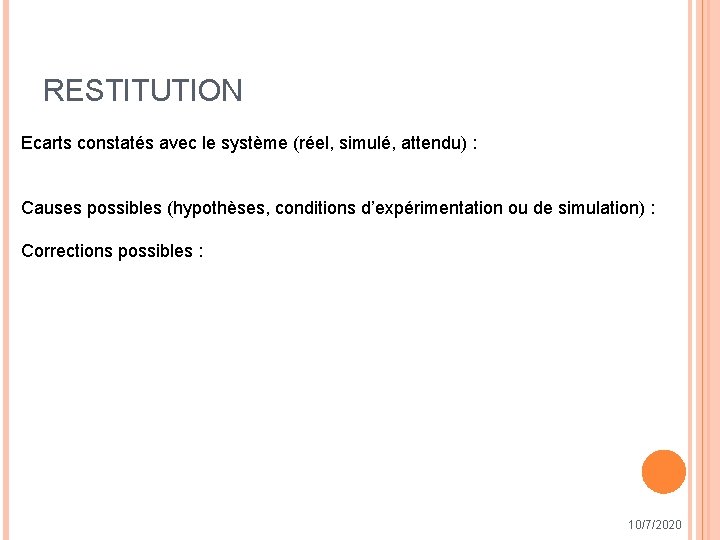 RESTITUTION

Ecarts constatés avec le système (réel, simulé, attendu) :

Causes possibles (hypothèses, conditions d'expérimentation ou de simulation) :

Corrections possibles :

10/7/2020